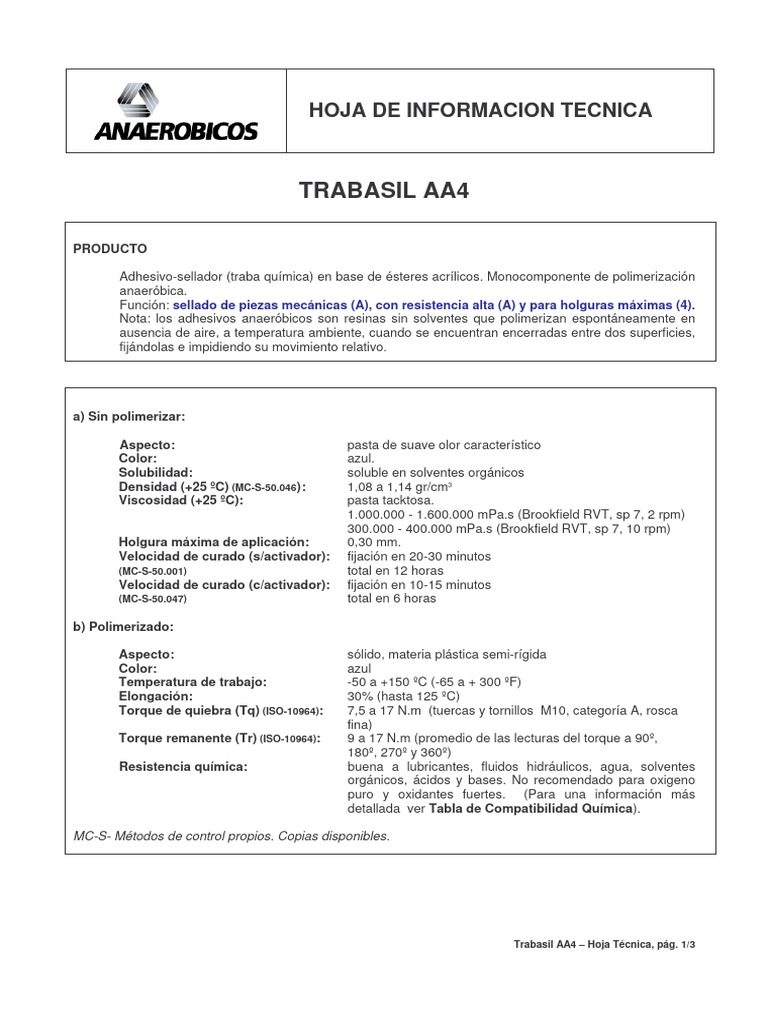 ANAEROBICOS

HOJA DE INFORMACION TECNICA

TRABASIL AA4

PRODUCTO

Adhesivo-sellador (traba química) en base de ésteres acrílicos. Monocomponente de polimerización anaeróbica.
Función: sellado de piezas mecánicas (A), con resistencia alta (A) y para holguras máximas (4).
Nota: los adhesivos anaeróbicos son resinas sin solventes que polimerizan espontáneamente en ausencia de aire, a temperatura ambiente, cuando se encuentran encerradas entre dos superficies, fijándolas e impidiendo su movimiento relativo.

a) Sin polimerizar:

| | |
|---|---|
| Aspecto: | pasta de suave olor característico |
| Color: | azul. |
| Solubilidad: | soluble en solventes orgánicos |
| Densidad (+25 ºC) (MC-S-50.046): | 1,08 a 1,14 gr/cm³ |
| Viscosidad (+25 ºC): | pasta tacktosa. 1.000.000 - 1.600.000 mPa.s (Brookfield RVT, sp 7, 2 rpm) 300.000 - 400.000 mPa.s (Brookfield RVT, sp 7, 10 rpm) |
| Holgura máxima de aplicación: | 0,30 mm. |
| Velocidad de curado (s/activador): (MC-S-50.001) | fijación en 20-30 minutos total en 12 horas |
| Velocidad de curado (c/activador): (MC-S-50.047) | fijación en 10-15 minutos total en 6 horas |

b) Polimerizado:

| | |
|---|---|
| Aspecto: | sólido, materia plástica semi-rígida |
| Color: | azul |
| Temperatura de trabajo: | -50 a +150 ºC (-65 a + 300 ºF) |
| Elongación: | 30% (hasta 125 ºC) |
| Torque de quiebra (Tq) (ISO-10964): | 7,5 a 17 N.m (tuercas y tornillos M10, categoría A, rosca fina) |
| Torque remanente (Tr) (ISO-10964): | 9 a 17 N.m (promedio de las lecturas del torque a 90º, 180º, 270º y 360º) |
| Resistencia química: | buena a lubricantes, fluidos hidráulicos, agua, solventes orgánicos, ácidos y bases. No recomendado para oxígeno puro y oxidantes fuertes. (Para una información más detallada ver Tabla de Compatibilidad Química). |

MC-S- Métodos de control propios. Copias disponibles.

Trabasil AA4 – Hoja Técnica, pág. 1/3